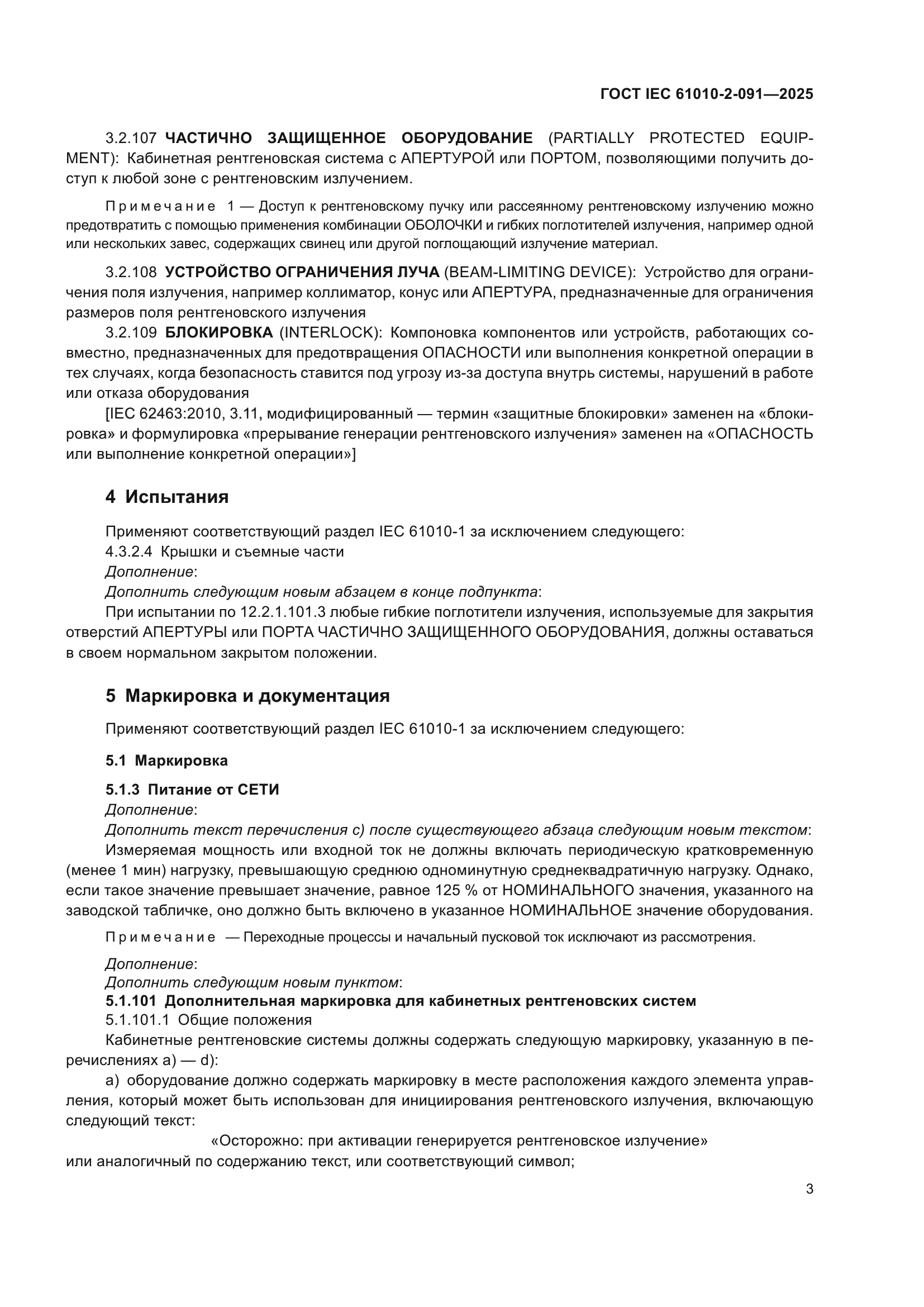 ГОСТ IEC 61010-2-091—2025

3.2.107 ЧАСТИЧНО ЗАЩИЩЕННОЕ ОБОРУДОВАНИЕ (PARTIALLY PROTECTED EQUIPMENT): Кабинетная рентгеновская система с АПЕРТУРОЙ или ПОРТОМ, позволяющими получить доступ к любой зоне с рентгеновским излучением.

Примечание 1 — Доступ к рентгеновскому пучку или рассеянному рентгеновскому излучению можно предотвратить с помощью применения комбинации ОБОЛОЧКИ и гибких поглотителей излучения, например одной или нескольких завес, содержащих свинец или другой поглощающий излучение материал.

3.2.108 УСТРОЙСТВО ОГРАНИЧЕНИЯ ЛУЧА (BEAM-LIMITING DEVICE): Устройство для ограничения поля излучения, например коллиматор, конус или АПЕРТУРА, предназначенные для ограничения размеров поля рентгеновского излучения

3.2.109 БЛОКИРОВКА (INTERLOCK): Компоновка компонентов или устройств, работающих совместно, предназначенных для предотвращения ОПАСНОСТИ или выполнения конкретной операции в тех случаях, когда безопасность ставится под угрозу из-за доступа внутрь системы, нарушений в работе или отказа оборудования

[IEC 62463:2010, 3.11, модифицированный — термин «защитные блокировки» заменен на «блокировка» и формулировка «прерывание генерации рентгеновского излучения» заменен на «ОПАСНОСТЬ или выполнение конкретной операции»]

4 Испытания

Применяют соответствующий раздел IEC 61010-1 за исключением следующего:

4.3.2.4 Крышки и съемные части

Дополнение:

Дополнить следующим новым абзацем в конце подпункта:

При испытании по 12.2.1.101.3 любые гибкие поглотители излучения, используемые для закрытия отверстий АПЕРТУРЫ или ПОРТА ЧАСТИЧНО ЗАЩИЩЕННОГО ОБОРУДОВАНИЯ, должны оставаться в своем нормальном закрытом положении.

5 Маркировка и документация

Применяют соответствующий раздел IEC 61010-1 за исключением следующего:

5.1 Маркировка

5.1.3 Питание от СЕТИ

Дополнение:

Дополнить текст перечисления с) после существующего абзаца следующим новым текстом:

Измеряемая мощность или входной ток не должны включать периодическую кратковременную (менее 1 мин) нагрузку, превышающую среднюю одноминутную среднеквадратичную нагрузку. Однако, если такое значение превышает значение, равное 125 % от НОМИНАЛЬНОГО значения, указанного на заводской табличке, оно должно быть включено в указанное НОМИНАЛЬНОЕ значение оборудования.

Примечание — Переходные процессы и начальный пусковой ток исключают из рассмотрения.

Дополнение:

Дополнить следующим новым пунктом:

5.1.101 Дополнительная маркировка для кабинетных рентгеновских систем

5.1.101.1 Общие положения

Кабинетные рентгеновские системы должны содержать следующую маркировку, указанную в перечислениях а) — d):

а) оборудование должно содержать маркировку в месте расположения каждого элемента управления, который может быть использован для инициирования рентгеновского излучения, включающую следующий текст:

«Осторожно: при активации генерируется рентгеновское излучение»

или аналогичный по содержанию текст, или соответствующий символ;

3